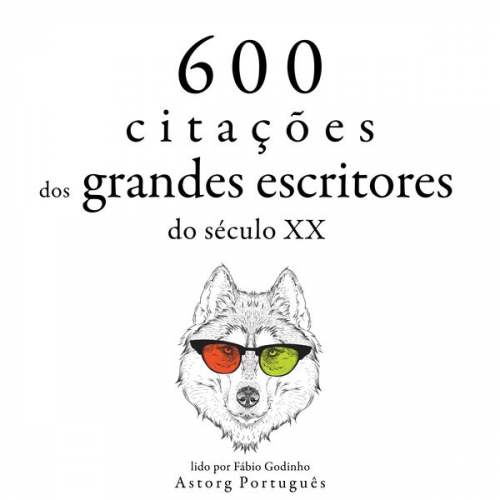 600
citações
dos grandes escritores
do século XX

lido por Fábio Godinho
Astorg Português